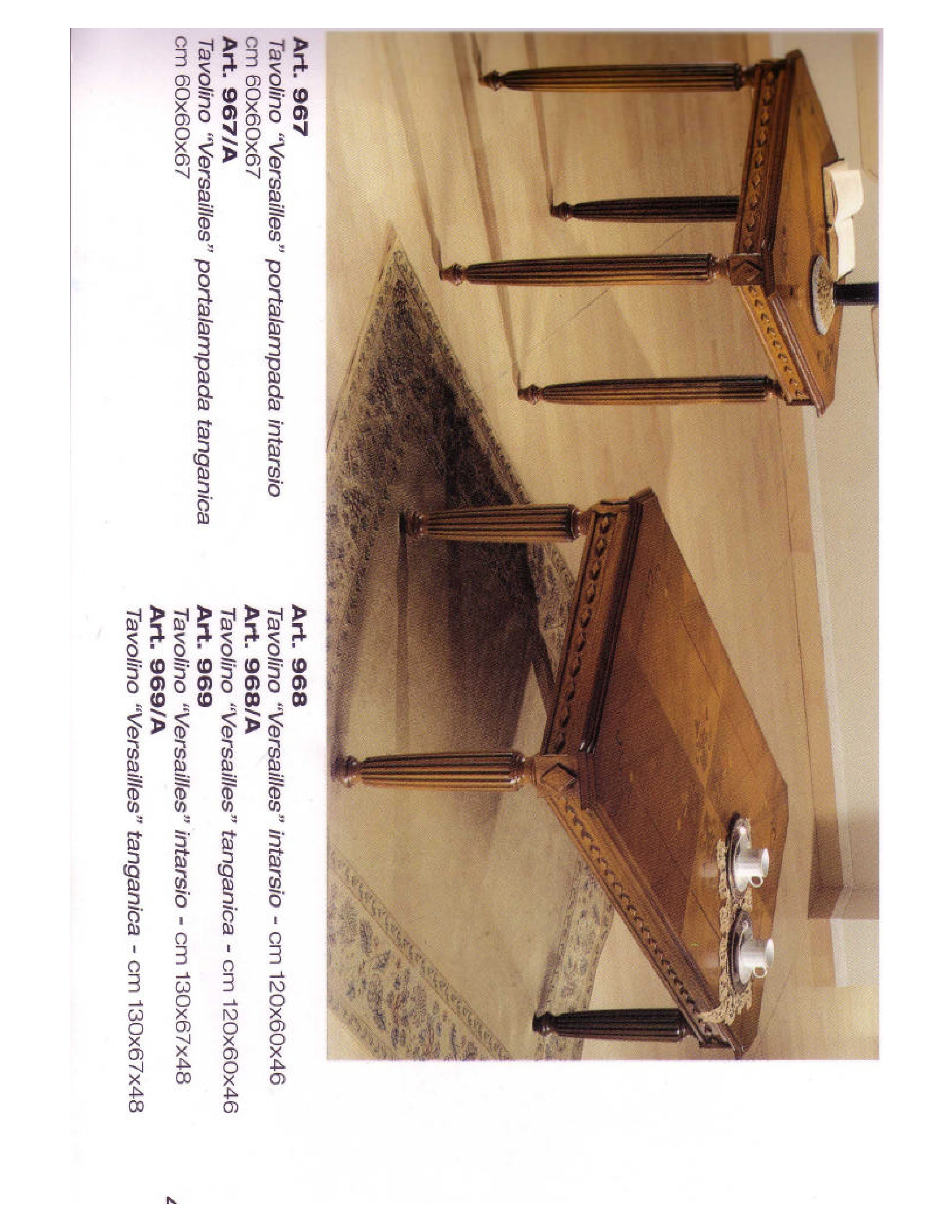 Art. 967
Tavolino "Versailles" portalampada intarsio
cm 60x60x67
Art. 967/A
Tavolino "Versailles" portalampada tanganica
cm 60x60x67

Art. 968
Tavolino "Versailles" intarsio - cm 120x60x46
Art. 968/A
Tavolino "Versailles" tanganica - cm 120x60x46
Art. 969
Tavolino "Versailles" intarsio - cm 130x67x48
Art. 969/A
Tavolino "Versailles" tanganica - cm 130x67x48